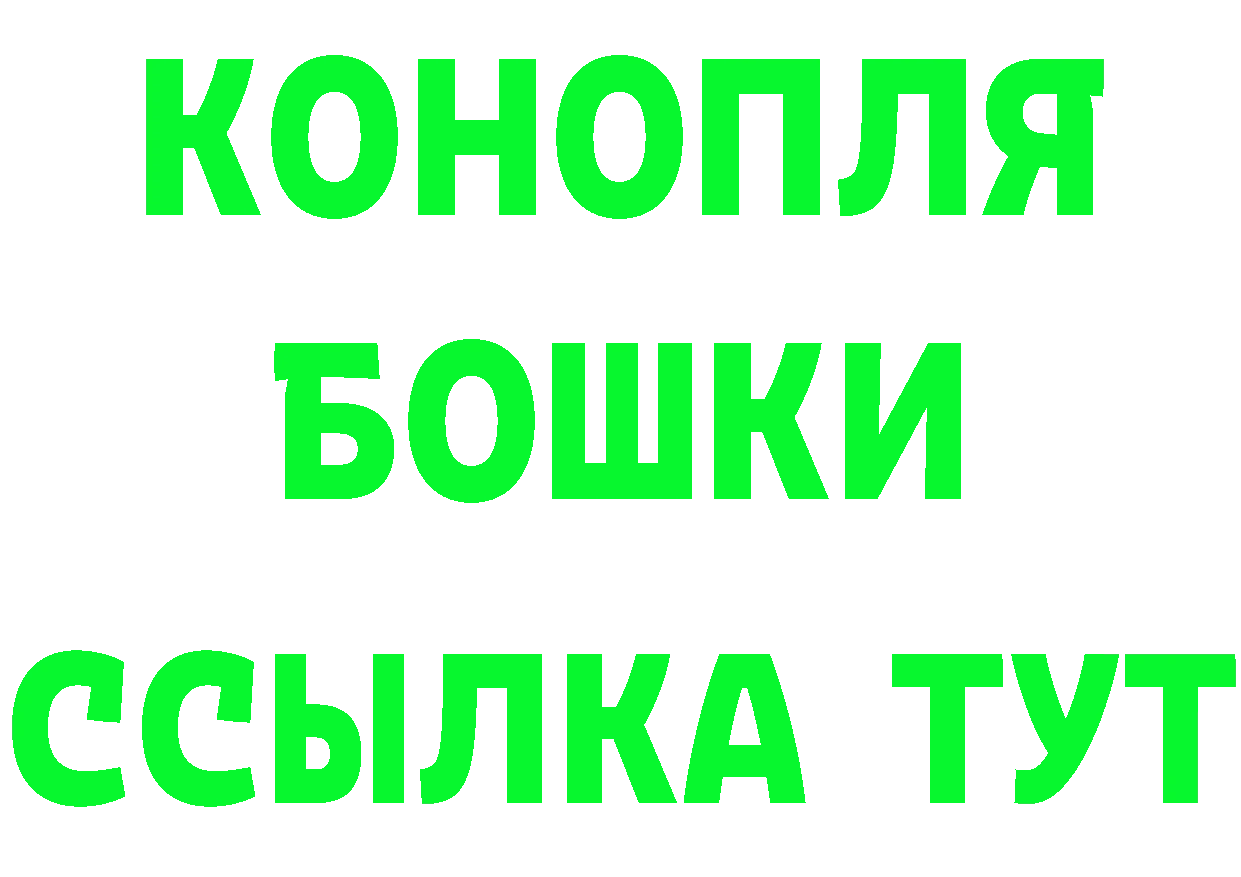 КОНОПЛЯ
БОШКИ
ССЫЛКА ТУТ